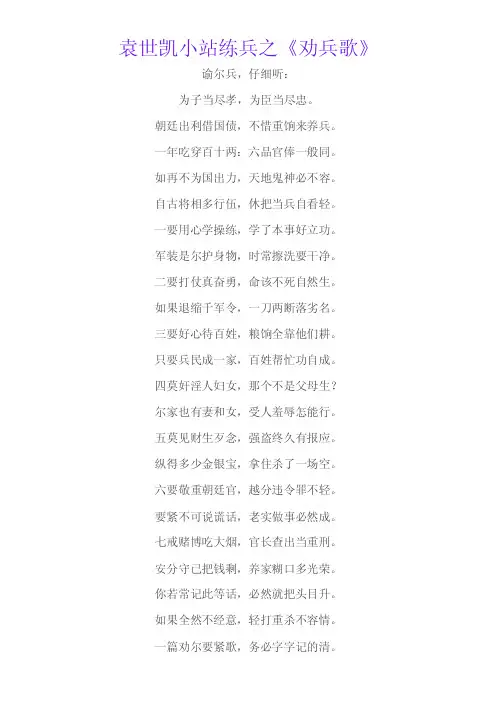 袁世凯小站练兵之《劝兵歌》

谕尔兵，仔细听：

为子当尽孝，为臣当尽忠。

朝廷出利借国债，不惜重饷来养兵。

一年吃穿百十两：六品官俸一般同。

如再不为国出力，天地鬼神必不容。

自古将相多行伍，休把当兵自看轻。

一要用心学操练，学了本事好立功。

军装是尔护身物，时常擦洗要干净。

二要打仗真奋勇，命该不死自然生。

如果退缩干军令，一刀两断落劣名。

三要好心待百姓，粮饷全靠他们耕。

只要兵民成一家，百姓帮忙功自成。

四莫奸淫人妇女，那个不是父母生？

尔家也有妻和女，受人羞辱怎能行。

五莫见财生歹念，强盗终久有报应。

纵得多少金银宝，拿住杀了一场空。

六要敬重朝廷官，越分违令罪不轻。

要紧不可说谎话，老实做事必然成。

七戒赌博吃大烟，官长查出当重刑。

安分守己把钱剩，养家糊口多光荣。

你若常记此等话，必然就把头目升。

如果全然不经意，轻打重杀不容情。

一篇劝尔要紧歌，务必字字记的清。